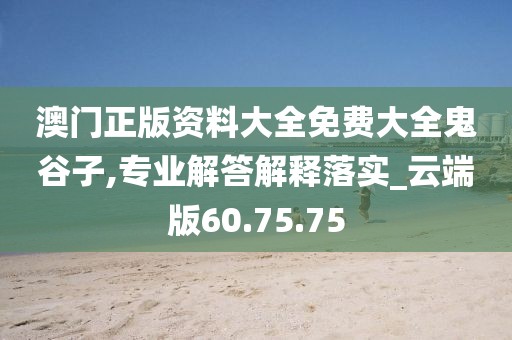 澳门正版资料大全免费大全鬼谷子,专业解答解释落实_云端版60.75.75